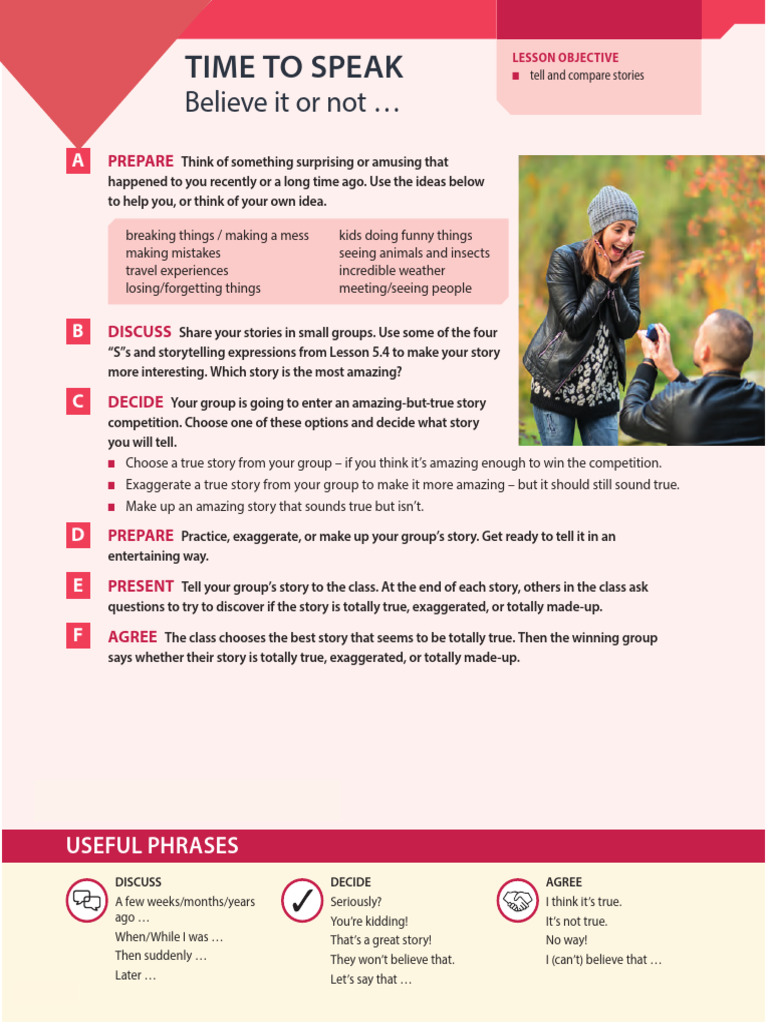 TIME TO SPEAK
Believe it or not …

LESSON OBJECTIVE
■ tell and compare stories

A PREPARE Think of something surprising or amusing that happened to you recently or a long time ago. Use the ideas below to help you, or think of your own idea.

breaking things / making a mess
making mistakes
travel experiences
losing/forgetting things

kids doing funny things
seeing animals and insects
incredible weather
meeting/seeing people

B DISCUSS Share your stories in small groups. Use some of the four "S"s and storytelling expressions from Lesson 5.4 to make your story more interesting. Which story is the most amazing?

C DECIDE Your group is going to enter an amazing-but-true story competition. Choose one of these options and decide what story you will tell.
■ Choose a true story from your group – if you think it's amazing enough to win the competition.
■ Exaggerate a true story from your group to make it more amazing – but it should still sound true.
■ Make up an amazing story that sounds true but isn't.

D PREPARE Practice, exaggerate, or make up your group's story. Get ready to tell it in an entertaining way.

E PRESENT Tell your group's story to the class. At the end of each story, others in the class ask questions to try to discover if the story is totally true, exaggerated, or totally made-up.

F AGREE The class chooses the best story that seems to be totally true. Then the winning group says whether their story is totally true, exaggerated, or totally made-up.

USEFUL PHRASES

DISCUSS
A few weeks/months/years ago …
When/While I was …
Then suddenly …
Later …

DECIDE
Seriously?
You're kidding!
That's a great story!
They won't believe that.
Let's say that …

AGREE
I think it's true.
It's not true.
No way!
I (can't) believe that …